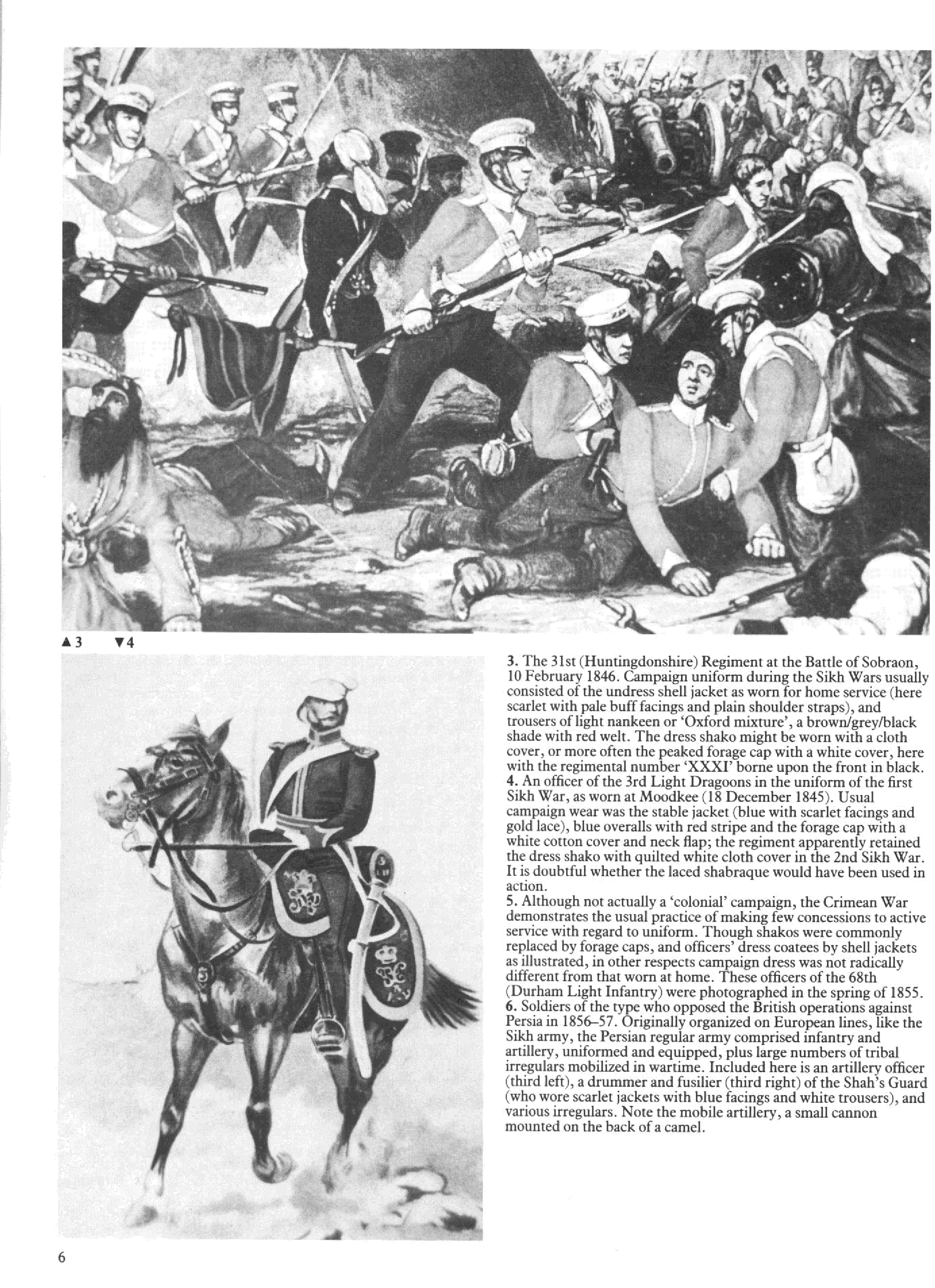 ▲3 ▼4

3. The 31st (Huntingdonshire) Regiment at the Battle of Sobraon, 10 February 1846. Campaign uniform during the Sikh Wars usually consisted of the undress shell jacket as worn for home service (here scarlet with pale buff facings and plain shoulder straps), and trousers of light nankeen or 'Oxford mixture', a brown/grey/black shade with red welt. The dress shako might be worn with a cloth cover, or more often the peaked forage cap with a white cover, here with the regimental number 'XXXI' borne upon the front in black.
4. An officer of the 3rd Light Dragoons in the uniform of the first Sikh War, as worn at Moodkee (18 December 1845). Usual campaign wear was the stable jacket (blue with scarlet facings and gold lace), blue overalls with red stripe and the forage cap with a white cotton cover and neck flap; the regiment apparently retained the dress shako with quilted white cloth cover in the 2nd Sikh War. It is doubtful whether the laced shabraque would have been used in action.
5. Although not actually a 'colonial' campaign, the Crimean War demonstrates the usual practice of making few concessions to active service with regard to uniform. Though shakos were commonly replaced by forage caps, and officers' dress coatees by shell jackets as illustrated, in other respects campaign dress was not radically different from that worn at home. These officers of the 68th (Durham Light Infantry) were photographed in the spring of 1855.
6. Soldiers of the type who opposed the British operations against Persia in 1856–57. Originally organized on European lines, like the Sikh army, the Persian regular army comprised infantry and artillery, uniformed and equipped, plus large numbers of tribal irregulars mobilized in wartime. Included here is an artillery officer (third left), a drummer and fusilier (third right) of the Shah's Guard (who wore scarlet jackets with blue facings and white trousers), and various irregulars. Note the mobile artillery, a small cannon mounted on the back of a camel.

6